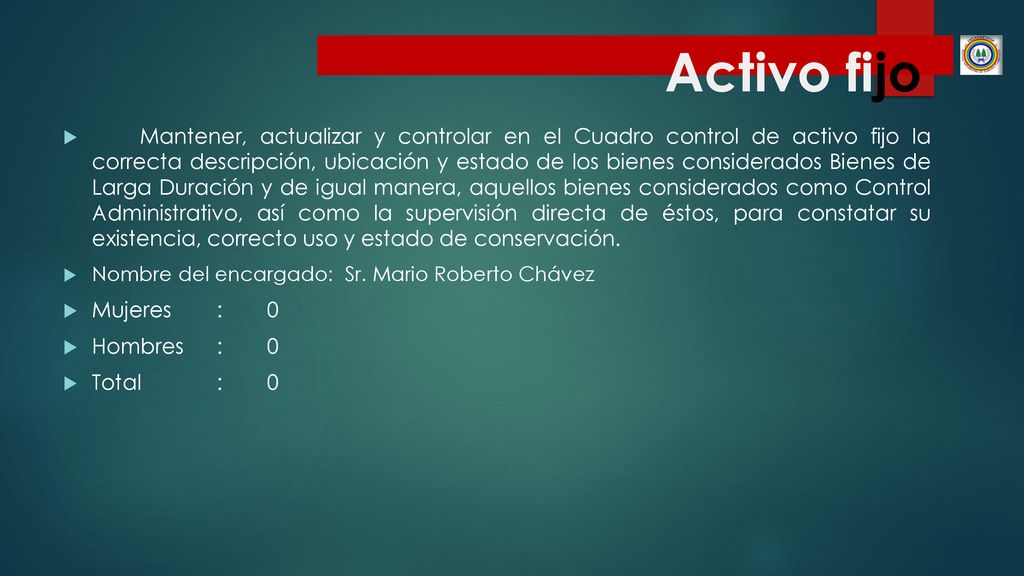 Activo fijo

Mantener, actualizar y controlar en el Cuadro control de activo fijo la correcta descripción, ubicación y estado de los bienes considerados Bienes de Larga Duración y de igual manera, aquellos bienes considerados como Control Administrativo, así como la supervisión directa de éstos, para constatar su existencia, correcto uso y estado de conservación.

Nombre del encargado: Sr. Mario Roberto Chávez

Mujeres : 0

Hombres : 0

Total : 0